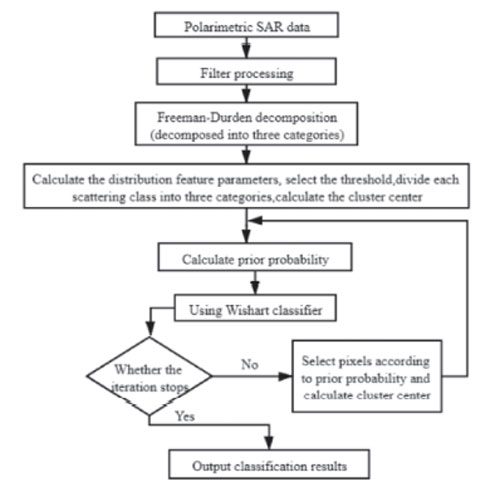 Polarimetric SAR data

Filter processing

Freeman-Durden decomposition (decomposed into three categories)

Calculate the distribution feature parameters, select the threshold,divide each scattering class into three categories,calculate the cluster center

Calculate prior probability

Using Wishart classifier

Whether the iteration stops

No

Select pixels according to prior probability and calculate cluster center

Yes

Output classification results